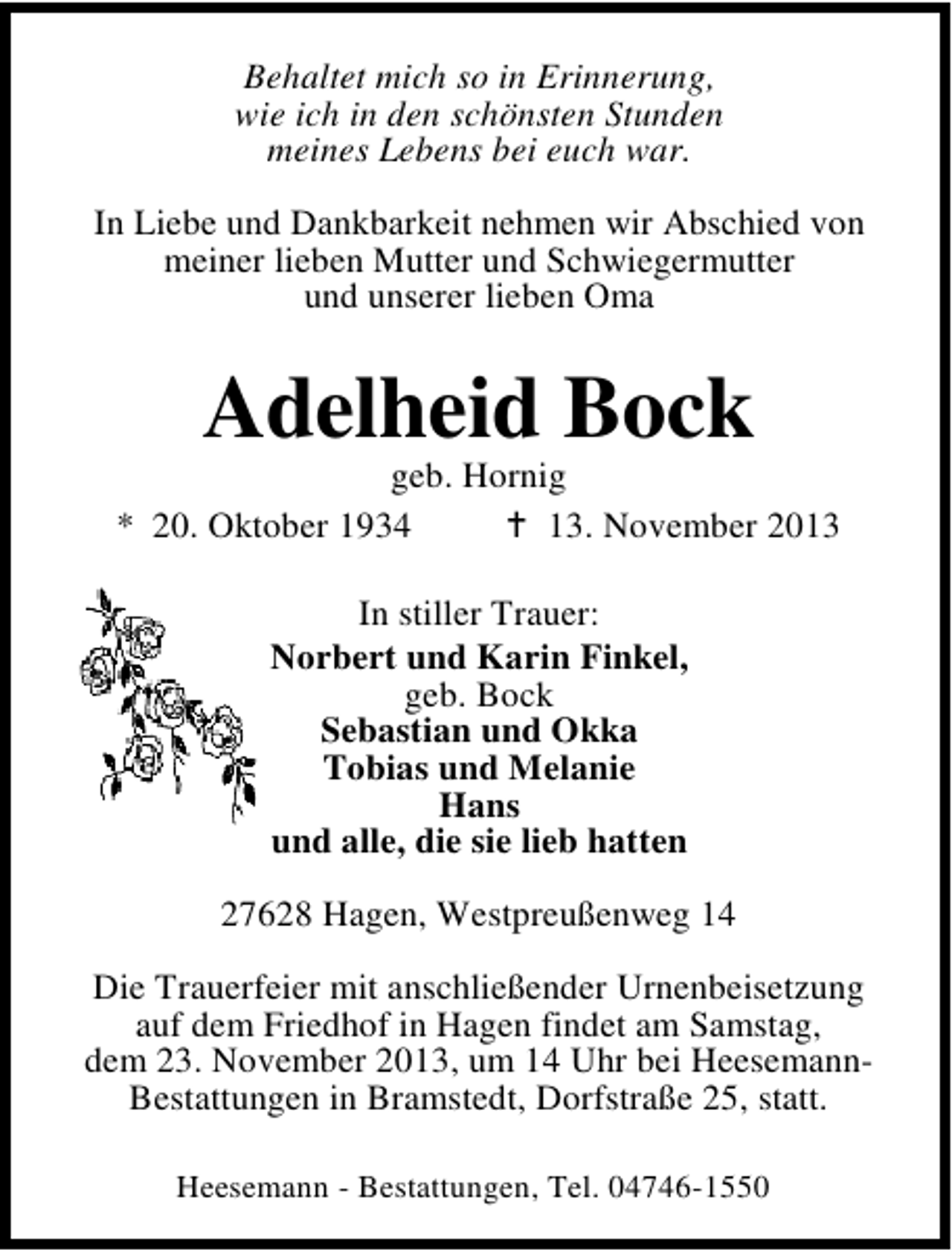 Behaltet mich so in Erinnerung,
wie ich in den schönsten Stunden
meines Lebens bei euch war.

In Liebe und Dankbarkeit nehmen wir Abschied von meiner lieben Mutter und Schwiegermutter und unserer lieben Oma

Adelheid Bock

geb. Hornig

* 20. Oktober 1934 † 13. November 2013

In stiller Trauer:
Norbert und Karin Finkel,
geb. Bock
Sebastian und Okka
Tobias und Melanie
Hans
und alle, die sie lieb hatten

27628 Hagen, Westpreußenweg 14

Die Trauerfeier mit anschließender Urnenbeisetzung auf dem Friedhof in Hagen findet am Samstag, dem 23. November 2013, um 14 Uhr bei Heesemann-Bestattungen in Bramstedt, Dorfstraße 25, statt.

Heesemann - Bestattungen, Tel. 04746-1550